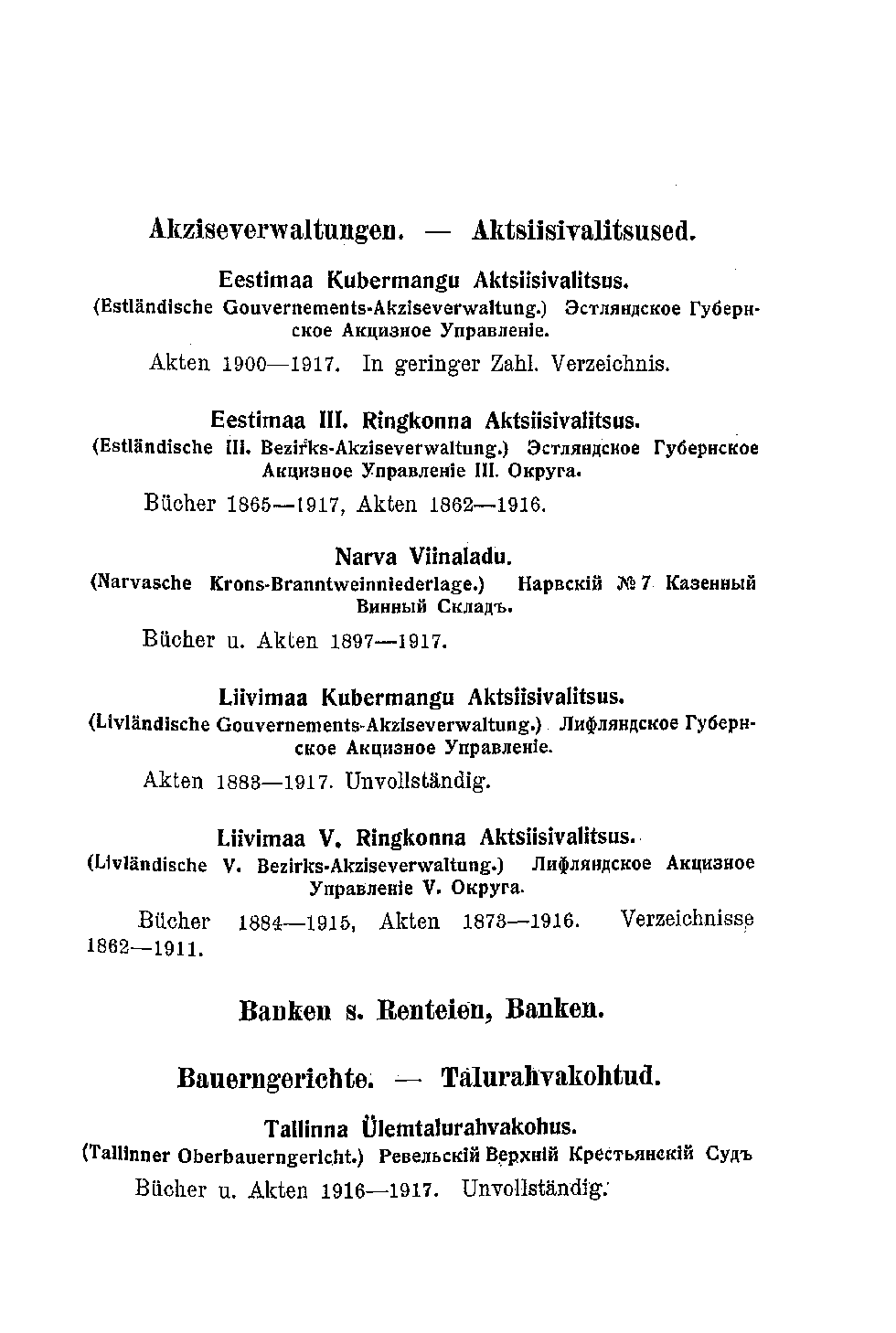 Akziseverwaltungen. — Aktsiisivalitsused.

Eestimaa Kubermangu Aktsiisivalitsus.
(Estländische Gouvernements-Akziseverwaltung.) Эстляндское Губернское Акцизное Управленіе.

Akten 1900—1917. In geringer Zahl. Verzeichnis.

Eestimaa III. Ringkonna Aktsiisivalitsus.
(Estländische III. Bezirks-Akziseverwaltung.) Эстляндское Губернское Акцизное Управленіе III. Округа.

Bücher 1865—1917, Akten 1862—1916.

Narva Viinaladu.
(Narvasche Krons-Branntweinniederlage.) Нарвскій № 7 Казенный Винный Складъ.

Bücher u. Akten 1897—1917.

Liivimaa Kubermangu Aktsiisivalitsus.
(Livländische Gouvernements-Akziseverwaltung.) Лифляндское Губернское Акцизное Управленіе.

Akten 1883—1917. Unvollständig.

Liivimaa V. Ringkonna Aktsiisivalitsus.
(Livländische V. Bezirks-Akziseverwaltung.) Лифляндское Акцизное Управленіе V. Округа.

Bücher 1884—1915, Akten 1873—1916. Verzeichnisse 1862—1911.

Banken s. Renteien, Banken.

Bauerngerichte. — Talurahvakohtud.

Tallinna Ülemtalurahvakohus.
(Tallinner Oberbauerngericht.) Ревельскій Верхній Крестьянскій Судъ

Bücher u. Akten 1916—1917. Unvollständig.